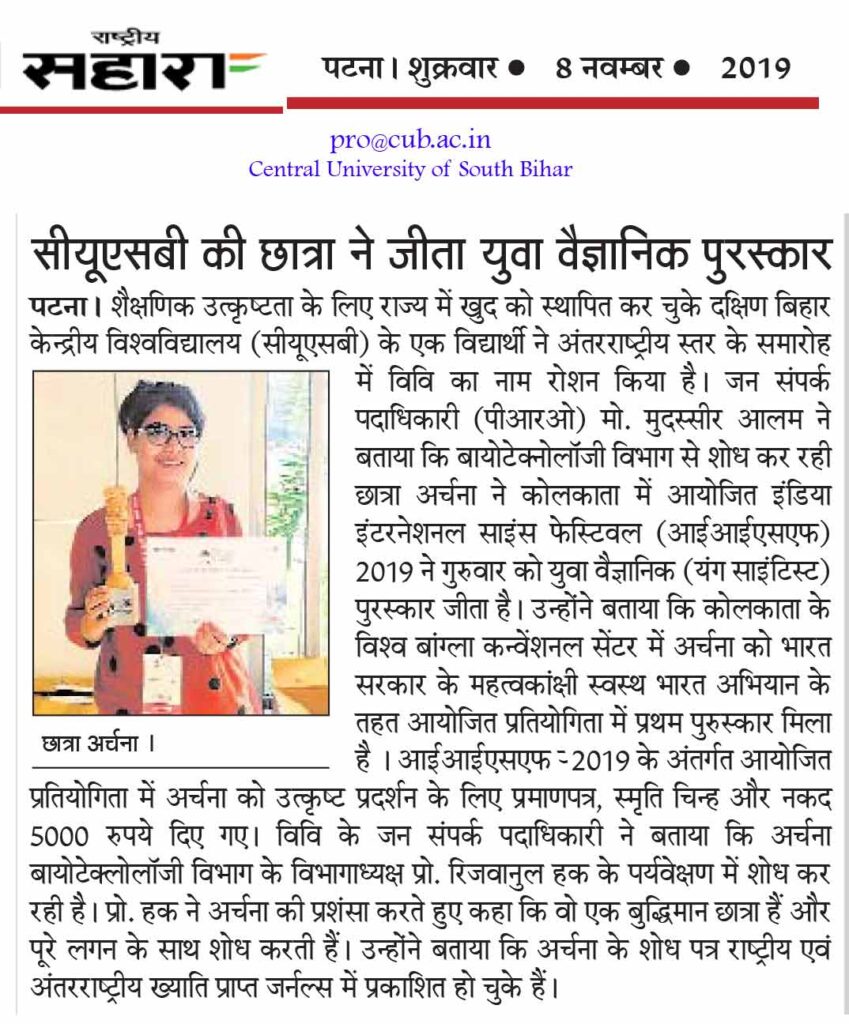 राष्ट्रीय
सहारा

पटना। शुक्रवार • 8 नवम्बर • 2019

pro@cub.ac.in
Central University of South Bihar

सीयूएसबी की छात्रा ने जीता युवा वैज्ञानिक पुरस्कार

पटना। शैक्षणिक उत्कृष्टता के लिए राज्य में खुद को स्थापित कर चुके दक्षिण बिहार केन्द्रीय विश्वविद्यालय (सीयूएसबी) के एक विद्यार्थी ने अंतरराष्ट्रीय स्तर के समारोह में विवि का नाम रोशन किया है। जन संपर्क पदाधिकारी (पीआरओ) मो. मुदस्सीर आलम ने बताया कि बायोटेक्नोलॉजी विभाग से शोध कर रही छात्रा अर्चना ने कोलकाता में आयोजित इंडिया इंटरनेशनल साइंस फेस्टिवल (आईआईएसएफ) 2019 ने गुरुवार को युवा वैज्ञानिक (यंग साइंटिस्ट) पुरस्कार जीता है। उन्होंने बताया कि कोलकाता के विश्व बांग्ला कन्वेंशनल सेंटर में अर्चना को भारत सरकार के महत्वकांक्षी स्वस्थ भारत अभियान के तहत आयोजित प्रतियोगिता में प्रथम पुरुस्कार मिला है । आईआईएसएफ -2019 के अंतर्गत आयोजित प्रतियोगिता में अर्चना को उत्कृष्ट प्रदर्शन के लिए प्रमाणपत्र, स्मृति चिन्ह और नकद 5000 रुपये दिए गए। विवि के जन संपर्क पदाधिकारी ने बताया कि अर्चना बायोटेक्लोलॉजी विभाग के विभागाध्यक्ष प्रो. रिजवानुल हक के पर्यवेक्षण में शोध कर रही है। प्रो. हक ने अर्चना की प्रशंसा करते हुए कहा कि वो एक बुद्धिमान छात्रा हैं और पूरे लगन के साथ शोध करती हैं। उन्होंने बताया कि अर्चना के शोध पत्र राष्ट्रीय एवं अंतरराष्ट्रीय ख्याति प्राप्त जर्नल्स में प्रकाशित हो चुके हैं।

छात्रा अर्चना ।